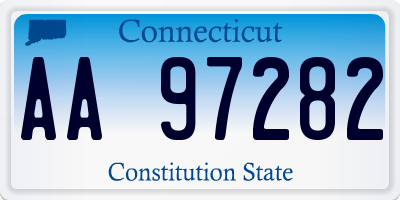 Connecticut

AA 97282

Constitution State